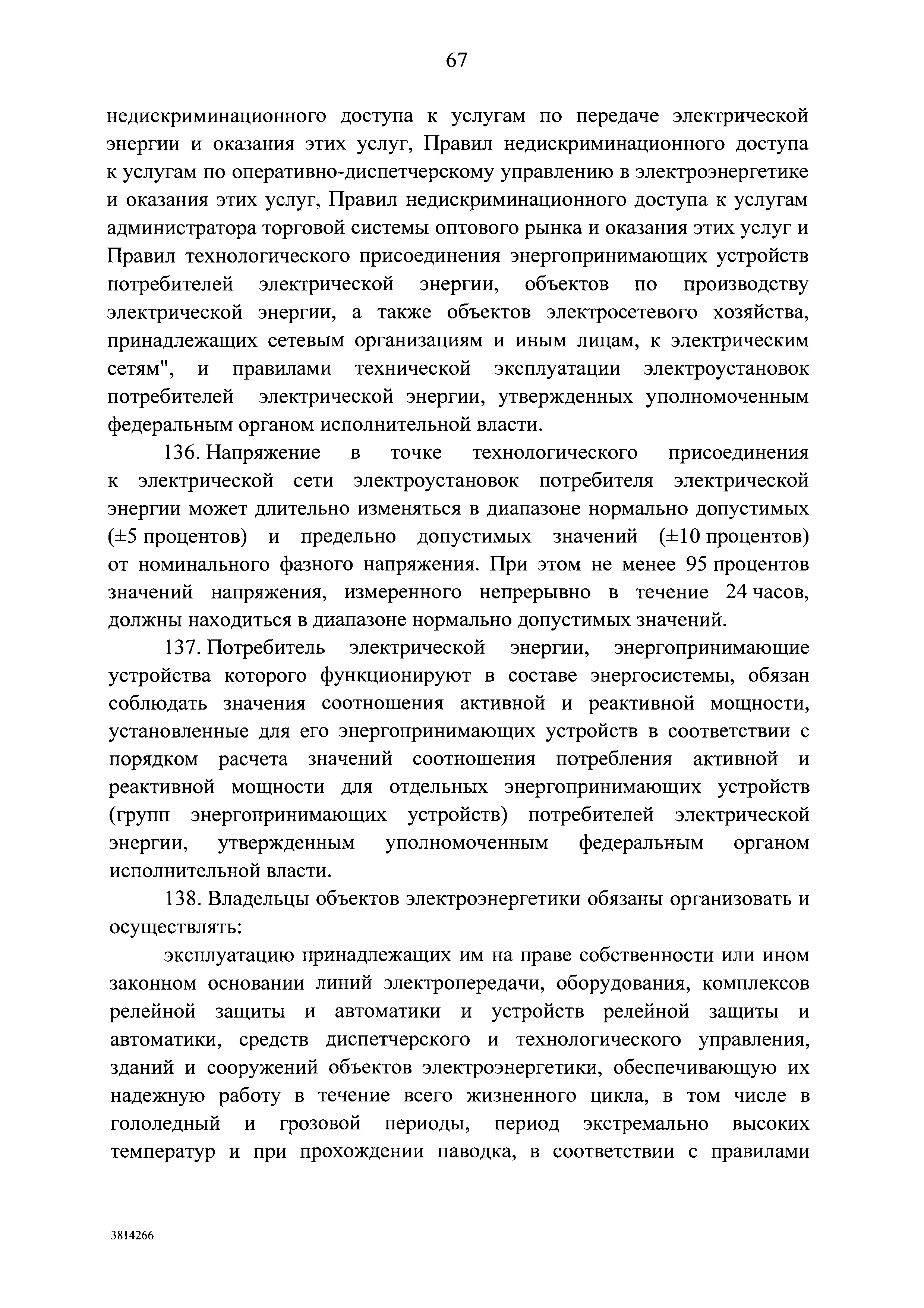 67

недискриминационного доступа к услугам по передаче электрической энергии и оказания этих услуг, Правил недискриминационного доступа к услугам по оперативно-диспетчерскому управлению в электроэнергетике и оказания этих услуг, Правил недискриминационного доступа к услугам администратора торговой системы оптового рынка и оказания этих услуг и Правил технологического присоединения энергопринимающих устройств потребителей электрической энергии, объектов по производству электрической энергии, а также объектов электросетевого хозяйства, принадлежащих сетевым организациям и иным лицам, к электрическим сетям", и правилами технической эксплуатации электроустановок потребителей электрической энергии, утвержденных уполномоченным федеральным органом исполнительной власти.

136. Напряжение в точке технологического присоединения к электрической сети электроустановок потребителя электрической энергии может длительно изменяться в диапазоне нормально допустимых (±5 процентов) и предельно допустимых значений (±10 процентов) от номинального фазного напряжения. При этом не менее 95 процентов значений напряжения, измеренного непрерывно в течение 24 часов, должны находиться в диапазоне нормально допустимых значений.

137. Потребитель электрической энергии, энергопринимающие устройства которого функционируют в составе энергосистемы, обязан соблюдать значения соотношения активной и реактивной мощности, установленные для его энергопринимающих устройств в соответствии с порядком расчета значений соотношения потребления активной и реактивной мощности для отдельных энергопринимающих устройств (групп энергопринимающих устройств) потребителей электрической энергии, утвержденным уполномоченным федеральным органом исполнительной власти.

138. Владельцы объектов электроэнергетики обязаны организовать и осуществлять:

эксплуатацию принадлежащих им на праве собственности или ином законном основании линий электропередачи, оборудования, комплексов релейной защиты и автоматики и устройств релейной защиты и автоматики, средств диспетчерского и технологического управления, зданий и сооружений объектов электроэнергетики, обеспечивающую их надежную работу в течение всего жизненного цикла, в том числе в гололедный и грозовой периоды, период экстремально высоких температур и при прохождении паводка, в соответствии с правилами

3814266